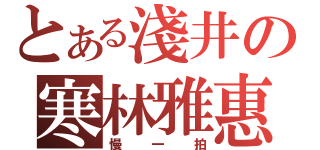 とある淺井の
寒林雅惠
慢一拍